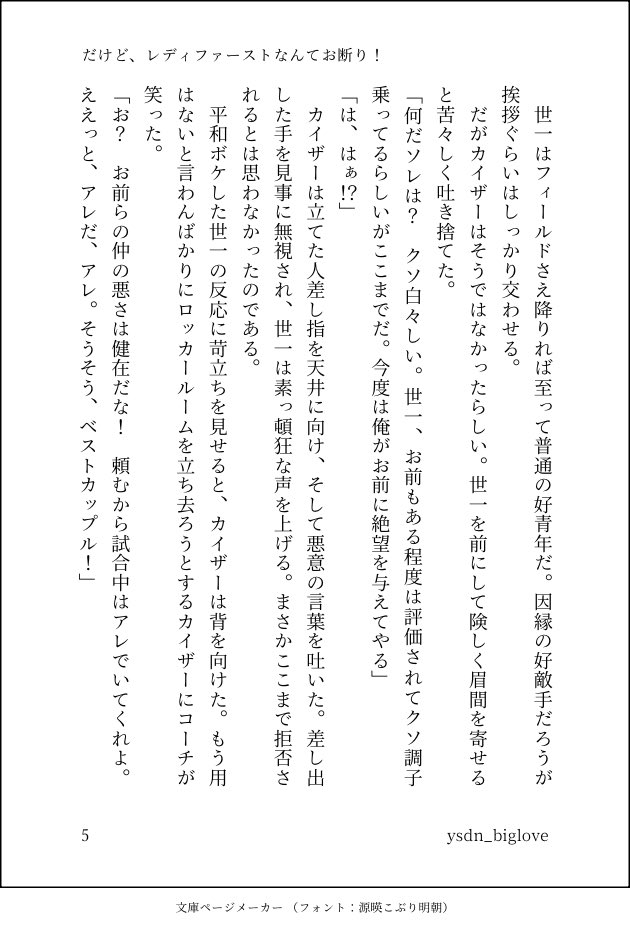 だけど、レディファーストなんてお断り！

世一はフィールドさえ降りれば至って普通の好青年だ。因縁の好敵手だろうが挨拶ぐらいはしっかり交わせる。

だがカイザーはそうではなかったらしい。世一を前にして険しく眉間を寄せると苦々しく吐き捨てた。

「何だソレは？　クソ白々しい。世一、お前もある程度は評価されてクソ調子乗ってるらしいがここまでだ。今度は俺がお前に絶望を与えてやる」

「は、はぁ!?」

カイザーは立てた人差し指を天井に向け、そして悪意の言葉を吐いた。差し出した手を見事に無視され、世一は素っ頓狂な声を上げる。まさかここまで拒否されるとは思わなかったのである。

平和ボケした世一の反応に苛立ちを見せると、カイザーは背を向けた。もう用はないと言わんばかりにロッカールームを立ち去ろうとするカイザーにコーチが笑った。

「お？　お前らの仲の悪さは健在だな！　頼むから試合中はアレでいてくれよ。ええっと、アレだ、アレ。そうそう、ベストカップル！」

5

ysdn_biglove

文庫ページメーカー（フォント：源暎こぶり明朝）